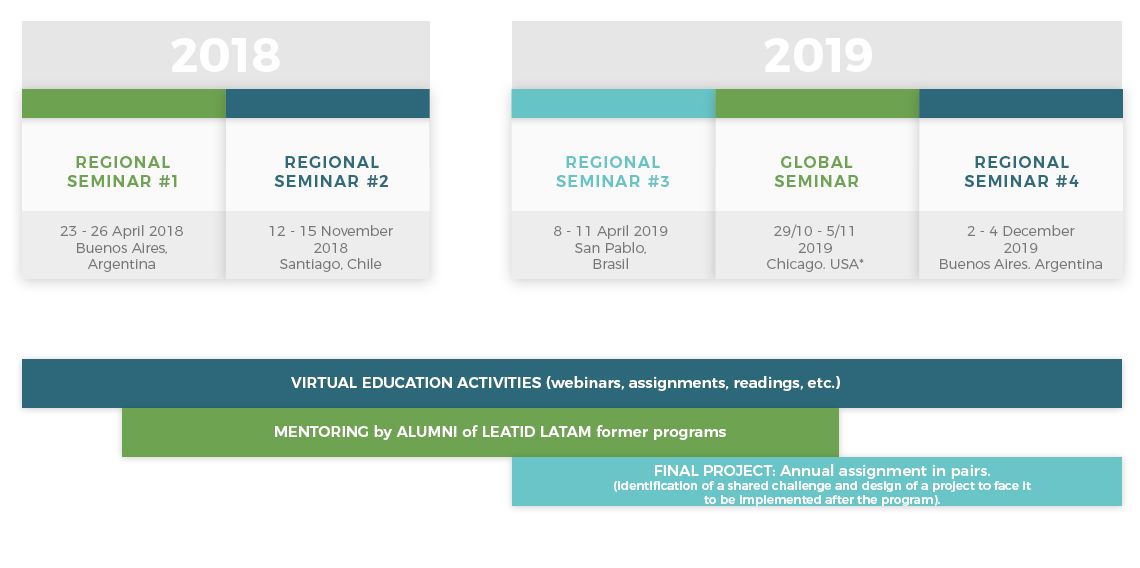 2018

REGIONAL SEMINAR #1

23 - 26 April 2018
Buenos Aires, Argentina

REGIONAL SEMINAR #2

12 - 15 November 2018
Santiago, Chile

2019

REGIONAL SEMINAR #3

8 - 11 April 2019
San Pablo, Brasil

GLOBAL SEMINAR

29/10 - 5/11 2019
Chicago, USA*

REGIONAL SEMINAR #4

2 - 4 December 2019
Buenos Aires, Argentina

VIRTUAL EDUCATION ACTIVITIES (webinars, assignments, readings, etc.)

MENTORING by ALUMNI of LEATID LATAM former programs

FINAL PROJECT: Annual assignment in pairs.
(Identification of a shared challenge and design of a project to face it to be implemented after the program).